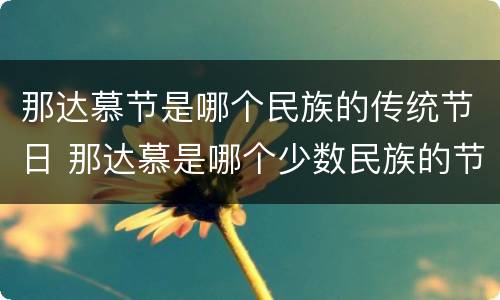 那达慕节是哪个民族的传统节日 那达慕是哪个少数民族的节